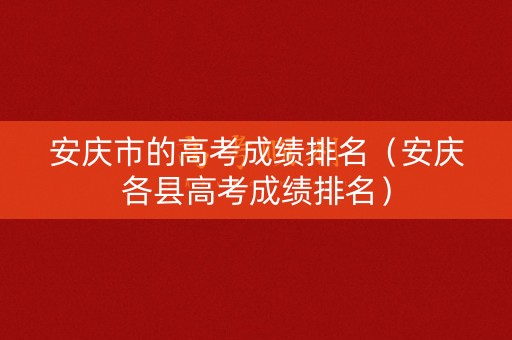 安庆市的高考成绩排名（安庆各县高考成绩排名）